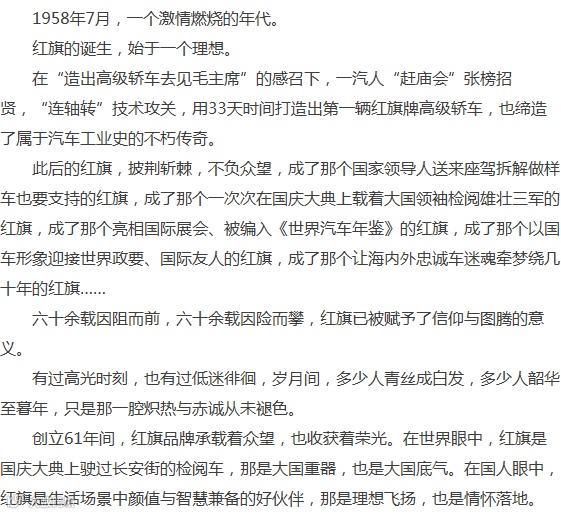 1958年7月，一个激情燃烧的年代。

红旗的诞生，始于一个理想。

在“造出高级轿车去见毛主席”的感召下，一汽人“赶庙会”张榜招贤，“连轴转”技术攻关，用33天时间打造出第一辆红旗牌高级轿车，也缔造了属于汽车工业史的不朽传奇。

此后的红旗，披荆斩棘，不负众望，成了那个国家领导人送来座驾拆解做样车也要支持的红旗，成了那个一次次在国庆大典上载着大国领袖检阅雄壮三军的红旗，成了那个亮相国际展会、被编入《世界汽车年鉴》的红旗，成了那个以国车形象迎接世界政要、国际友人的红旗，成了那个让海内外忠诚车迷魂牵梦绕几十年的红旗……

六十余载因阻而前，六十余载因险而攀，红旗已被赋予了信仰与图腾的意义。

有过高光时刻，也有过低迷徘徊，岁月间，多少人青丝成白发，多少人韶华至暮年，只是那一腔炽热与赤诚从未褪色。

创立61年间，红旗品牌承载着众望，也收获着荣光。在世界眼中，红旗是国庆大典上驶过长安街的检阅车，那是大国重器，也是大国底气。在国人眼中，红旗是生活场景中颜值与智慧兼备的好伙伴，那是理想飞扬，也是情怀落地。